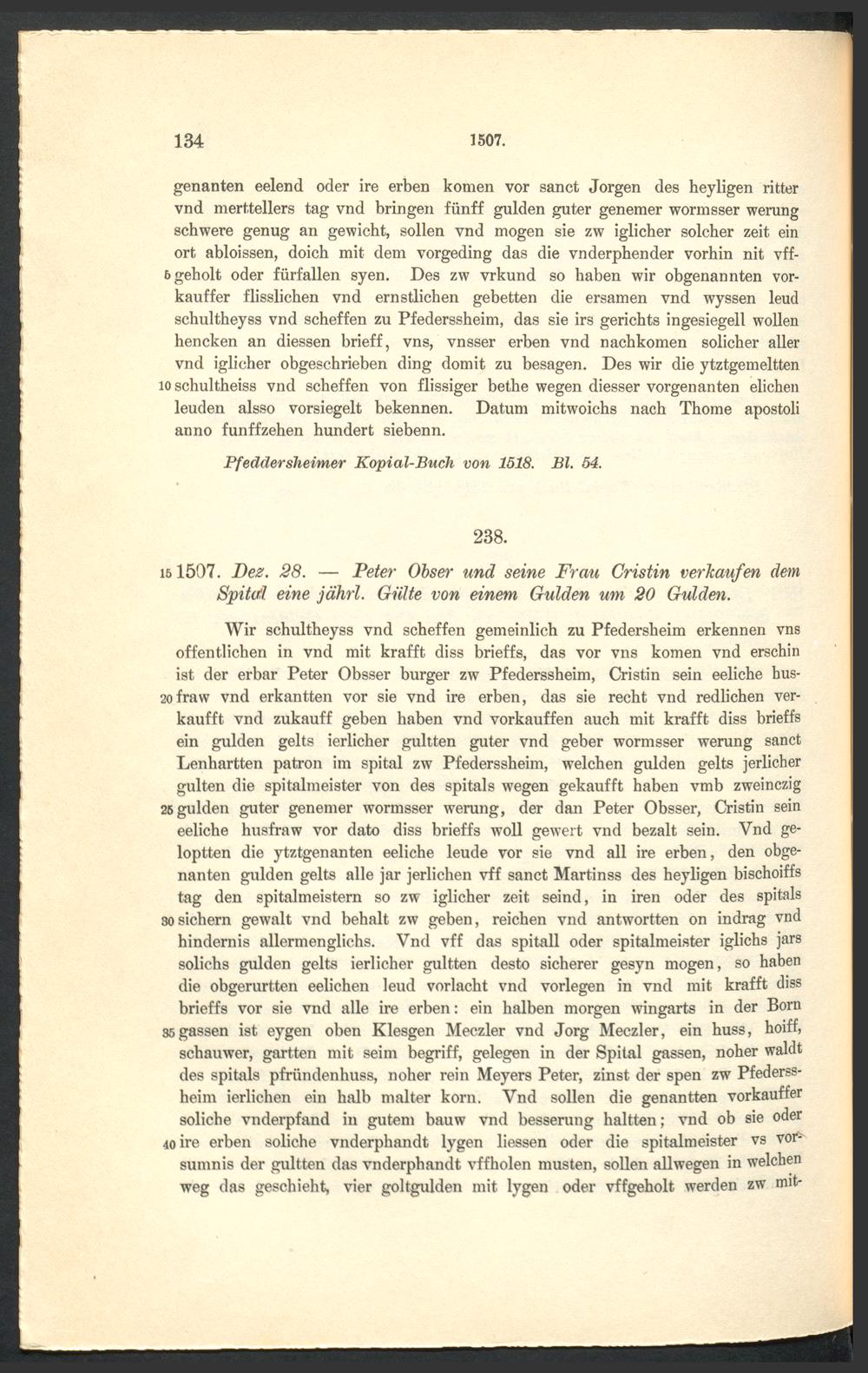 134 1507.

genanten eelend oder ire erben komen vor sanct Jorgen des heyligen ritter vnd merttellers tag vnd bringen fünff gulden guter genemer wormsser werung schwere genug an gewicht, sollen vnd mogen sie zw iglicher solcher zeit ein ort abloissen, doich mit dem vorgeding das die vnderphender vorhin nit vff- 5 geholt oder fürfallen syen. Des zw vrkund so haben wir obgenannten vorkauffer flisslichen vnd ernstlichen gebetten die ersamen vnd wyssen leud schultheyss vnd scheffen zu Pfederssheim, das sie irs gerichts ingesiegell wollen hencken an diessen brieff, vns, vnsser erben vnd nachkomen solicher aller vnd iglicher obgeschrieben ding domit zu besagen. Des wir die ytztgemeltten 10 schultheiss vnd scheffen von flissiger bethe wegen diesser vorgenanten elichen leuden alsso vorsiegelt bekennen. Datum mitwoichs nach Thome apostoli anno funffzehen hundert siebenn.

Pfeddersheimer Kopial-Buch von 1518. Bl. 54.

238.

15 1507. Dez. 28. — Peter Obser und seine Frau Cristin verkaufen dem Spital eine jährl. Gülte von einem Gulden um 20 Gulden.

Wir schultheyss vnd scheffen gemeinlich zu Pfedersheim erkennen vns offentlichen in vnd mit krafft diss brieffs, das vor vns komen vnd erschin ist der erbar Peter Obsser burger zw Pfederssheim, Cristin sein eeliche hus- 20 fraw vnd erkantten vor sie vnd ire erben, das sie recht vnd redlichen verkaufft vnd zukauff geben haben vnd vorkauffen auch mit krafft diss brieffs ein gulden gelts ierlicher gultten guter vnd geber wormsser werung sanct Lenhartten patron im spital zw Pfederssheim, welchen gulden gelts jerlicher gulten die spitalmeister von des spitals wegen gekaufft haben vmb zweinczig 25 gulden guter genemer wormsser werung, der dan Peter Obsser, Cristin sein eeliche husfraw vor dato diss brieffs woll gewert vnd bezalt sein. Vnd geloptten die ytztgenanten eeliche leude vor sie vnd all ire erben, den obgenanten gulden gelts alle jar jerlichen vff sanct Martinss des heyligen bischoiffs tag den spitalmeistern so zw iglicher zeit seind, in iren oder des spitals 30 sichern gewalt vnd behalt zw geben, reichen vnd antwortten on indrag vnd hindernis allermenglichs. Vnd vff das spitall oder spitalmeister iglichs jars solichs gulden gelts ierlicher gultten desto sicherer gesyn mogen, so haben die obgerurtten eelichen leud vorlacht vnd vorlegen in vnd mit krafft diss brieffs vor sie vnd alle ire erben: ein halben morgen wingarts in der Born 35 gassen ist eygen oben Klesgen Meczler vnd Jorg Meczler, ein huss, hoiff, schauwer, gartten mit seim begriff, gelegen in der Spital gassen, noher waldt des spitals pfründenhuss, noher rein Meyers Peter, zinst der spen zw Pfederssheim ierlichen ein halb malter korn. Vnd sollen die genantten vorkauffer soliche vnderpfand in gutem bauw vnd besserung haltten; vnd ob sie oder 40 ire erben soliche vnderphandt lygen liessen oder die spitalmeister vs vorsumnis der gultten das vnderphandt vffholen musten, sollen allwegen in welchen weg das geschieht, vier goltgulden mit lygen oder vffgeholt werden zw mit-